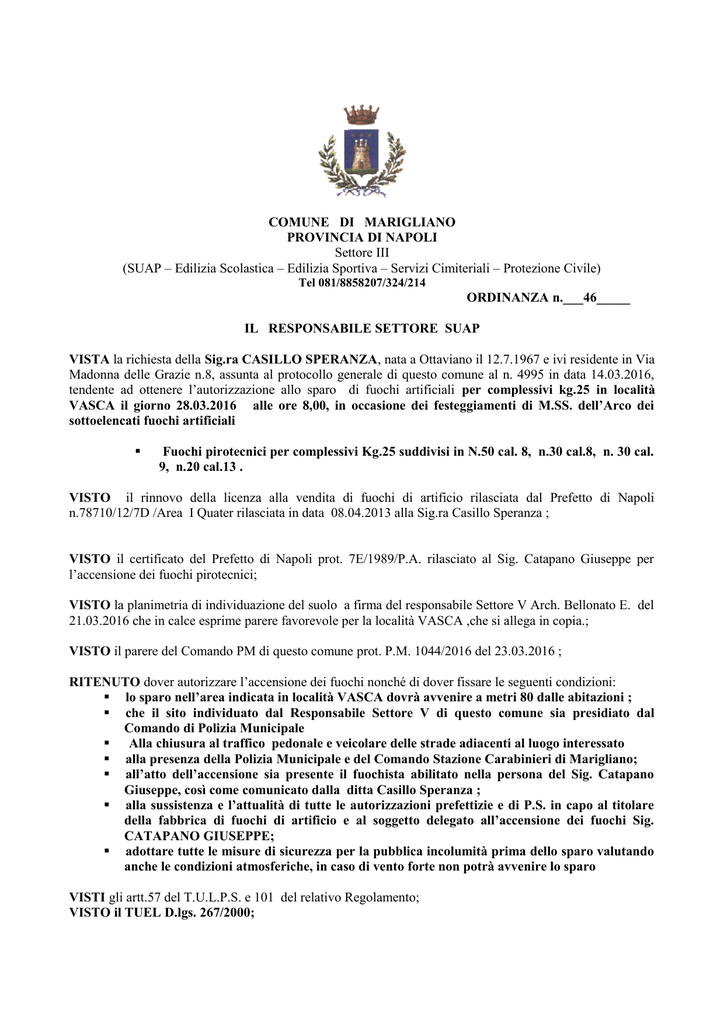 COMUNE DI MARIGLIANO
PROVINCIA DI NAPOLI
Settore III
(SUAP – Edilizia Scolastica – Edilizia Sportiva – Servizi Cimiteriali – Protezione Civile)
Tel 081/8858207/324/214

ORDINANZA n.___46_____

IL RESPONSABILE SETTORE SUAP

VISTA la richiesta della Sig.ra CASILLO SPERANZA, nata a Ottaviano il 12.7.1967 e ivi residente in Via Madonna delle Grazie n.8, assunta al protocollo generale di questo comune al n. 4995 in data 14.03.2016, tendente ad ottenere l'autorizzazione allo sparo di fuochi artificiali per complessivi kg.25 in località VASCA il giorno 28.03.2016 alle ore 8,00, in occasione dei festeggiamenti di M.SS. dell'Arco dei sottoelencati fuochi artificiali

▪ Fuochi pirotecnici per complessivi Kg.25 suddivisi in N.50 cal. 8, n.30 cal.8, n. 30 cal. 9, n.20 cal.13 .

VISTO il rinnovo della licenza alla vendita di fuochi di artificio rilasciata dal Prefetto di Napoli n.78710/12/7D /Area I Quater rilasciata in data 08.04.2013 alla Sig.ra Casillo Speranza ;

VISTO il certificato del Prefetto di Napoli prot. 7E/1989/P.A. rilasciato al Sig. Catapano Giuseppe per l'accensione dei fuochi pirotecnici;

VISTO la planimetria di individuazione del suolo a firma del responsabile Settore V Arch. Bellonato E. del 21.03.2016 che in calce esprime parere favorevole per la località VASCA ,che si allega in copia.;

VISTO il parere del Comando PM di questo comune prot. P.M. 1044/2016 del 23.03.2016 ;

RITENUTO dover autorizzare l'accensione dei fuochi nonché di dover fissare le seguenti condizioni:
▪ lo sparo nell'area indicata in località VASCA dovrà avvenire a metri 80 dalle abitazioni ;
▪ che il sito individuato dal Responsabile Settore V di questo comune sia presidiato dal Comando di Polizia Municipale
▪ Alla chiusura al traffico pedonale e veicolare delle strade adiacenti al luogo interessato
▪ alla presenza della Polizia Municipale e del Comando Stazione Carabinieri di Marigliano;
▪ all'atto dell'accensione sia presente il fuochista abilitato nella persona del Sig. Catapano Giuseppe, così come comunicato dalla ditta Casillo Speranza ;
▪ alla sussistenza e l'attualità di tutte le autorizzazioni prefettizie e di P.S. in capo al titolare della fabbrica di fuochi di artificio e al soggetto delegato all'accensione dei fuochi Sig. CATAPANO GIUSEPPE;
▪ adottare tutte le misure di sicurezza per la pubblica incolumità prima dello sparo valutando anche le condizioni atmosferiche, in caso di vento forte non potrà avvenire lo sparo

VISTI gli artt.57 del T.U.L.P.S. e 101 del relativo Regolamento;
VISTO il TUEL D.lgs. 267/2000;